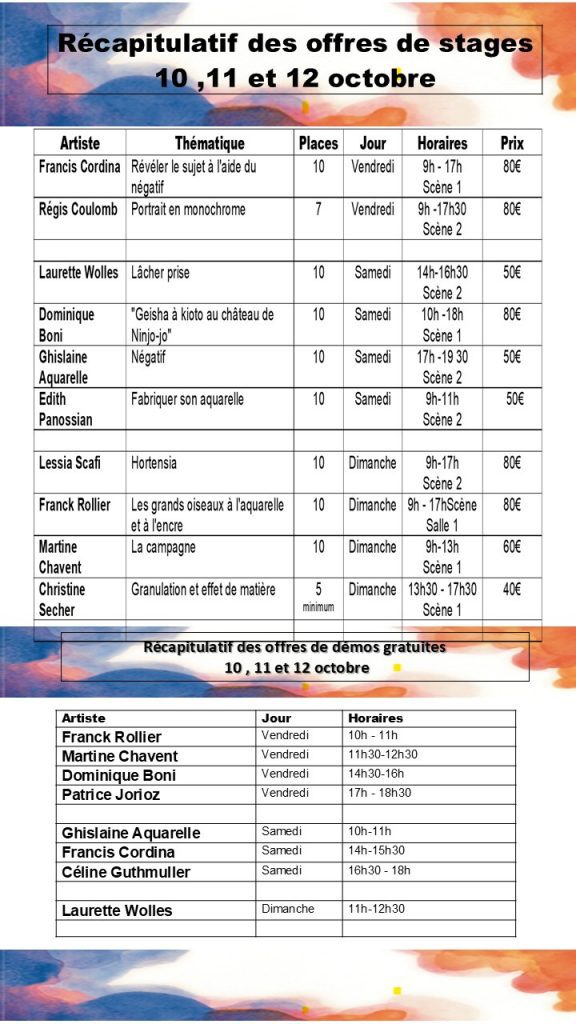 Récapitulatif des offres de stages
10 ,11 et 12 octobre

| Artiste | Thématique | Places | Jour | Horaires | Prix |
|---|---|---|---|---|---|
| Francis Cordina | Révéler le sujet à l'aide du négatif | 10 | Vendredi | 9h - 17h Scène 1 | 80€ |
| Régis Coulomb | Portrait en monochrome | 7 | Vendredi | 9h -17h30 Scène 2 | 80€ |
| | | | | | |
| Laurette Wolles | Lâcher prise | 10 | Samedi | 14h-16h30 Scène 2 | 50€ |
| Dominique Boni | "Geisha à kioto au château de Ninjo-jo" | 10 | Samedi | 10h -18h Scène 1 | 80€ |
| Ghislaine Aquarelle | Négatif | 10 | Samedi | 17h -19 30 Scène 2 | 50€ |
| Edith Panossian | Fabriquer son aquarelle | 10 | Samedi | 9h-11h Scène 2 | 50€ |
| | | | | | |
| Lessia Scafi | Hortensia | 10 | Dimanche | 9h-17h Scène 2 | 80€ |
| Franck Rollier | Les grands oiseaux à l'aquarelle et à l'encre | 10 | Dimanche | 9h - 17hScène Salle 1 | 80€ |
| Martine Chavent | La campagne | 10 | Dimanche | 9h-13h Scène 1 | 60€ |
| Christine Secher | Granulation et effet de matière | 5 minimum | Dimanche | 13h30 - 17h30 Scène 1 | 40€ |

Récapitulatif des offres de démos gratuites
10 , 11 et 12 octobre

| Artiste | Jour | Horaires |
|---|---|---|
| Franck Rollier | Vendredi | 10h - 11h |
| Martine Chavent | Vendredi | 11h30-12h30 |
| Dominique Boni | Vendredi | 14h30-16h |
| Patrice Jorioz | Vendredi | 17h - 18h30 |
| | | |
| Ghislaine Aquarelle | Samedi | 10h-11h |
| Francis Cordina | Samedi | 14h-15h30 |
| Céline Guthmuller | Samedi | 16h30 - 18h |
| | | |
| Laurette Wolles | Dimanche | 11h-12h30 |